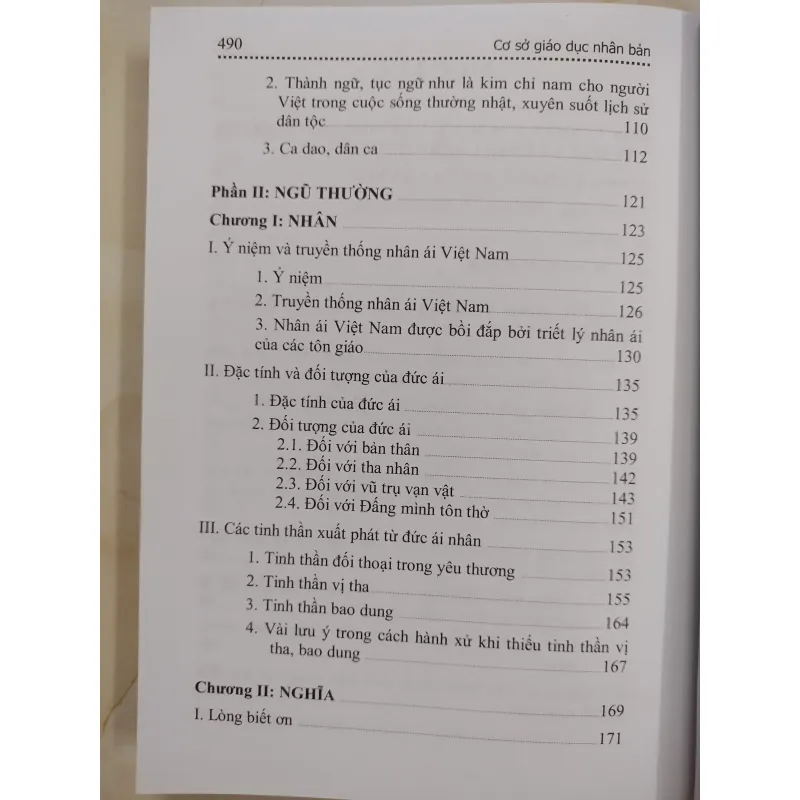 490 Cơ sở giáo dục nhân bản

2. Thành ngữ, tục ngữ như là kim chỉ nam cho người Việt trong cuộc sống thường nhật, xuyên suốt lịch sử dân tộc 110

3. Ca dao, dân ca 112

Phần II: NGŨ THƯỜNG 121

Chương I: NHÂN 123

I. Ý niệm và truyền thống nhân ái Việt Nam 125

1. Ý niệm 125

2. Truyền thống nhân ái Việt Nam 126

3. Nhân ái Việt Nam được bồi đắp bởi triết lý nhân ái của các tôn giáo 130

II. Đặc tính và đối tượng của đức ái 135

1. Đặc tính của đức ái 135

2. Đối tượng của đức ái 139

2.1. Đối với bản thân 139

2.2. Đối với tha nhân 142

2.3. Đối với vũ trụ vạn vật 143

2.4. Đối với Đấng mình tôn thờ 151

III. Các tinh thần xuất phát từ đức ái nhân 153

1. Tinh thần đối thoại trong yêu thương 153

2. Tinh thần vị tha 155

3. Tinh thần bao dung 164

4. Vài lưu ý trong cách hành xử khi thiếu tinh thần vị tha, bao dung 167

Chương II: NGHĨA 169

I. Lòng biết ơn 171